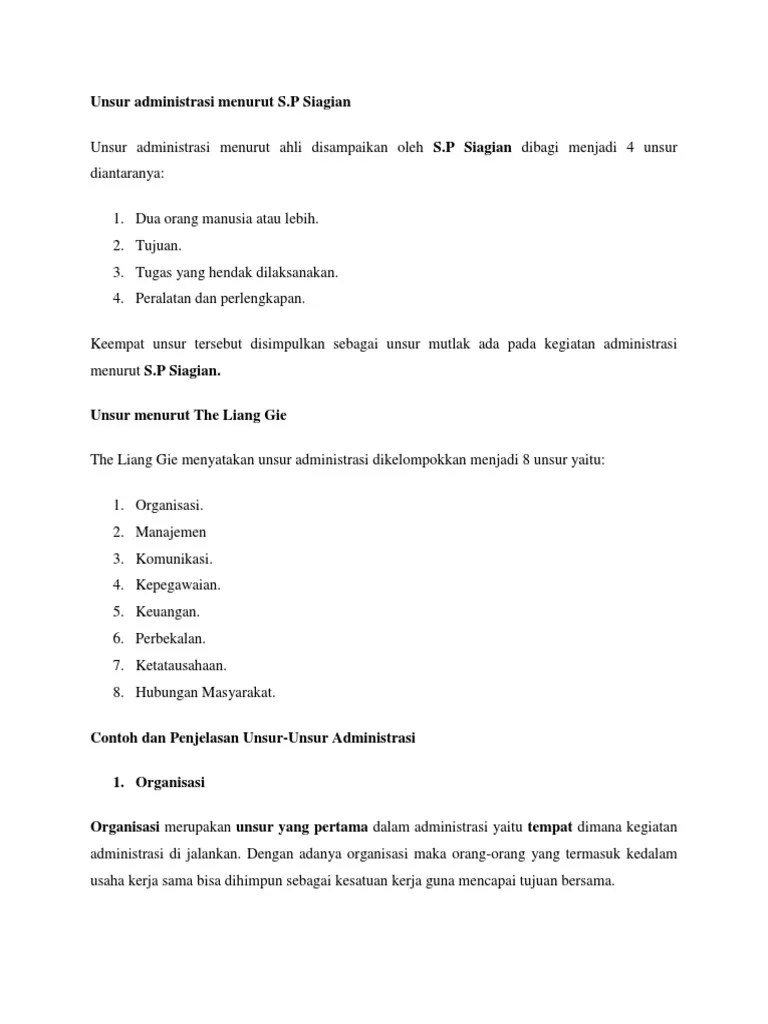 Unsur administrasi menurut S.P Siagian

Unsur administrasi menurut ahli disampaikan oleh S.P Siagian dibagi menjadi 4 unsur diantaranya:

1. Dua orang manusia atau lebih.
2. Tujuan.
3. Tugas yang hendak dilaksanakan.
4. Peralatan dan perlengkapan.

Keempat unsur tersebut disimpulkan sebagai unsur mutlak ada pada kegiatan administrasi menurut S.P Siagian.

Unsur menurut The Liang Gie

The Liang Gie menyatakan unsur administrasi dikelompokkan menjadi 8 unsur yaitu:

1. Organisasi.
2. Manajemen
3. Komunikasi.
4. Kepegawaian.
5. Keuangan.
6. Perbekalan.
7. Ketatausahaan.
8. Hubungan Masyarakat.

Contoh dan Penjelasan Unsur-Unsur Administrasi

1. Organisasi

Organisasi merupakan unsur yang pertama dalam administrasi yaitu tempat dimana kegiatan administrasi di jalankan. Dengan adanya organisasi maka orang-orang yang termasuk kedalam usaha kerja sama bisa dihimpun sebagai kesatuan kerja guna mencapai tujuan bersama.